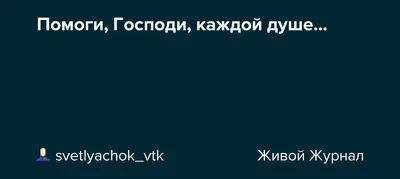 Помоги, Господи, каждой душе...

svetlyachok_vtk

Живой Журнал